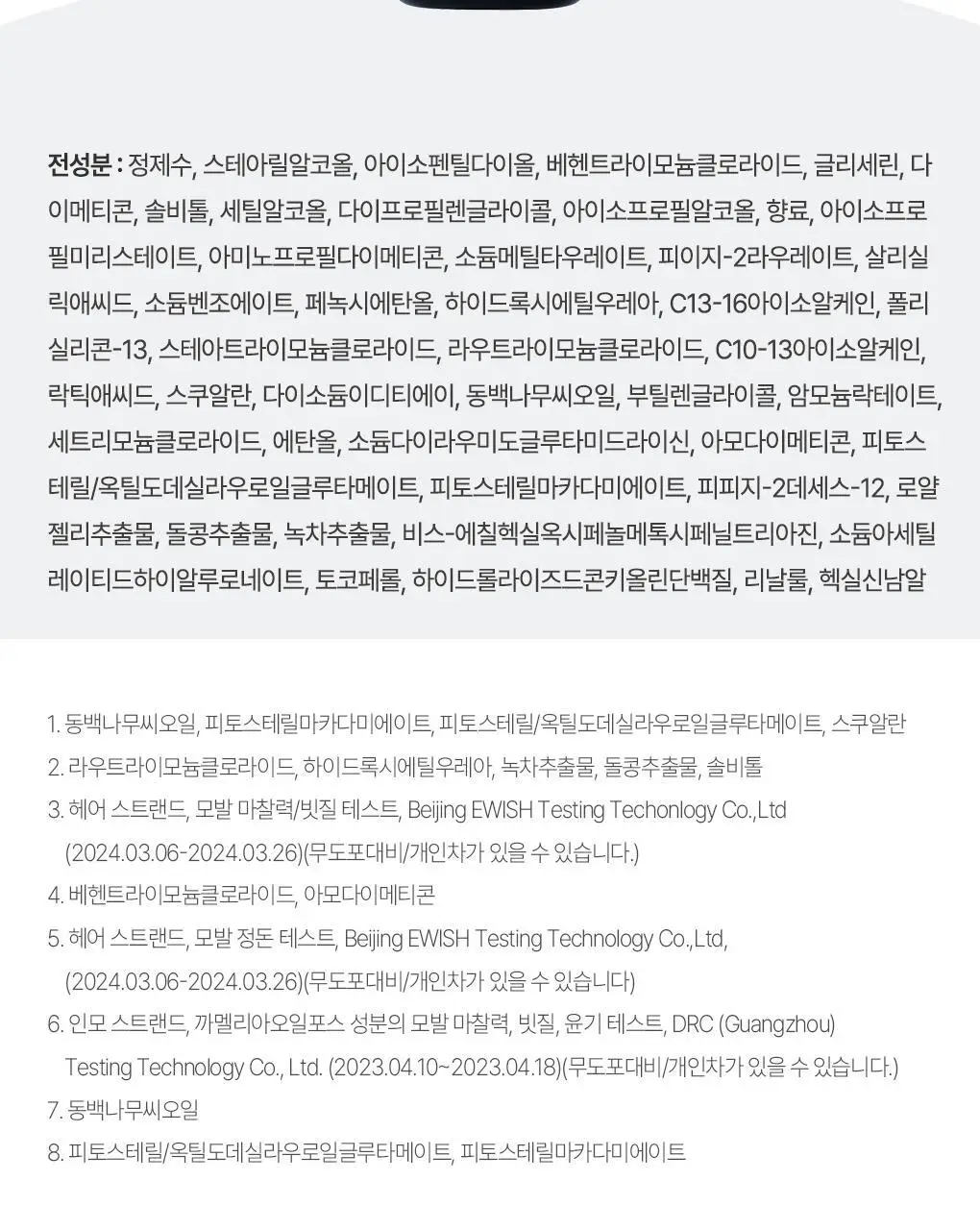 전성분 : 정제수, 스테아릴알코올, 아이소펜틸다이올, 베헨트라이모늄클로라이드, 글리세린, 다이메티콘, 솔비톨, 세틸알코올, 다이프로필렌글라이콜, 아이소프로필알코올, 향료, 아이소프로필미리스테이트, 아미노프로필다이메티콘, 소듐메틸타우레이트, 피이지-2라우레이트, 살리실릭애씨드, 소듐벤조에이트, 페녹시에탄올, 하이드록시에틸우레아, C13-16아이소알케인, 폴리실리콘-13, 스테아트라이모늄클로라이드, 라우트라이모늄클로라이드, C10-13아이소알케인, 락틱애씨드, 스쿠알란, 다이소듐이디티에이, 동백나무씨오일, 부틸렌글라이콜, 암모늄락테이트, 세트리모늄클로라이드, 에탄올, 소듐다이라우미도글루타미드라이신, 아모다이메티콘, 피토스테릴/옥틸도데실라우로일글루타메이트, 피토스테릴마카다미에이트, 피피지-2데세스-12, 로얄젤리추출물, 돌콩추출물, 녹차추출물, 비스-에칠헥실옥시페놀메톡시페닐트리아진, 소듐아세틸레이티드하이알루로네이트, 토코페롤, 하이드롤라이즈드콘키올린단백질, 리날룰, 헥실신남알

1. 동백나무씨오일, 피토스테릴마카다미에이트, 피토스테릴/옥틸도데실라우로일글루타메이트, 스쿠알란
2. 라우트라이모늄클로라이드, 하이드록시에틸우레아, 녹차추출물, 돌콩추출물, 솔비톨
3. 헤어 스트랜드, 모발 마찰력/빗질 테스트, Beijing EWISH Testing Techonlogy Co.,Ltd (2024.03.06-2024.03.26)(무도포대비/개인차가 있을 수 있습니다.)
4. 베헨트라이모늄클로라이드, 아모다이메티콘
5. 헤어 스트랜드, 모발 정돈 테스트, Beijing EWISH Testing Technology Co.,Ltd, (2024.03.06-2024.03.26)(무도포대비/개인차가 있을 수 있습니다)
6. 인모 스트랜드, 까멜리아오일포스 성분의 모발 마찰력, 빗질, 윤기 테스트, DRC (Guangzhou) Testing Technology Co., Ltd. (2023.04.10~2023.04.18)(무도포대비/개인차가 있을 수 있습니다.)
7. 동백나무씨오일
8. 피토스테릴/옥틸도데실라우로일글루타메이트, 피토스테릴마카다미에이트